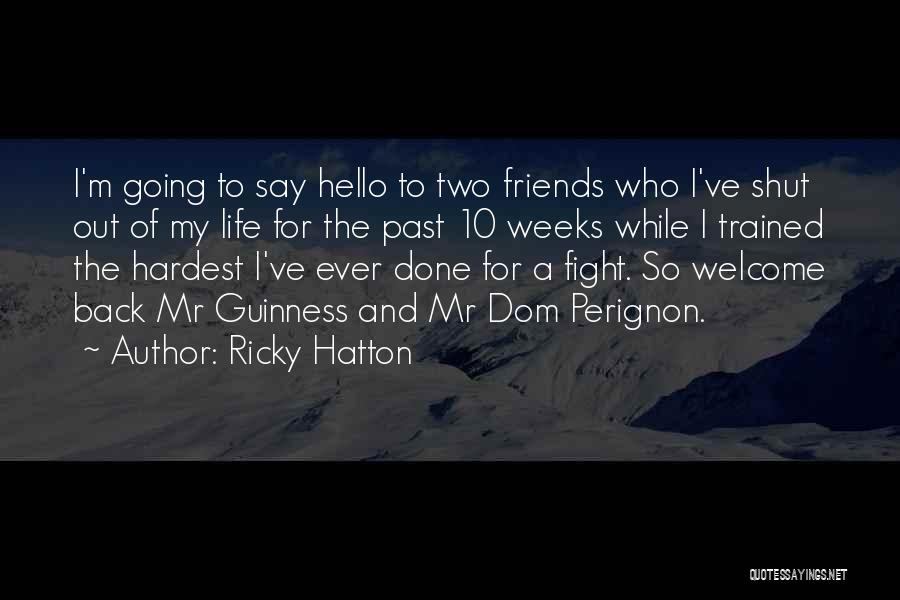 I'm going to say hello to two friends who I've shut out of my life for the past 10 weeks while I trained the hardest I've ever done for a fight. So welcome back Mr Guinness and Mr Dom Perignon.

~ Author: Ricky Hatton

QUOTESSAYINGS.NET